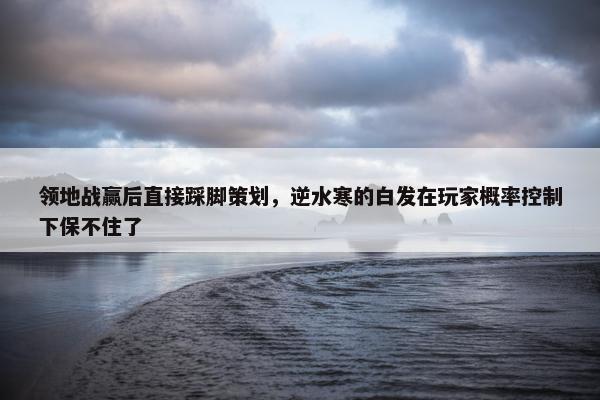 领地战赢后直接踩脚策划，逆水寒的白发在玩家概率控制下保不住了